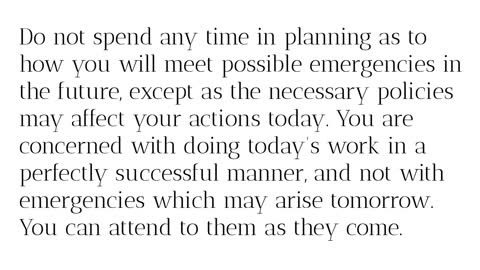 Do not spend any time in planning as to how you will meet possible emergencies in the future, except as the necessary policies may affect your actions today. You are concerned with doing today's work in a perfectly successful manner, and not with emergencies which may arise tomorrow. You can attend to them as they come.